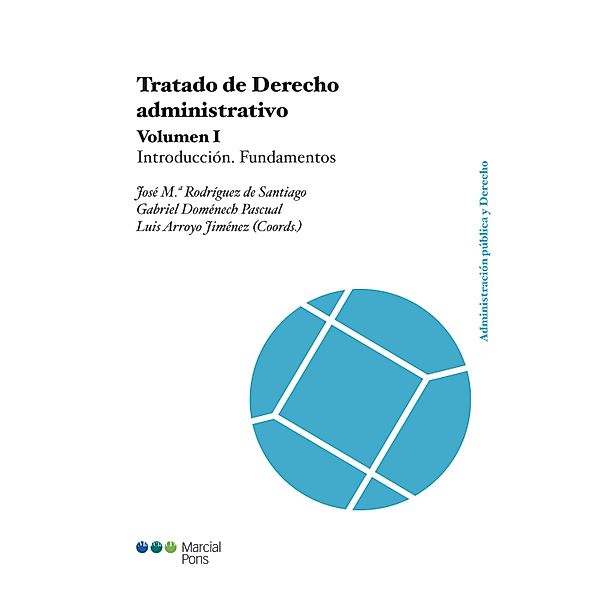 Tratado de Derecho administrativo

Volumen I

Introducción. Fundamentos

José M.ª Rodríguez de Santiago
Gabriel Doménech Pascual
Luis Arroyo Jiménez (Coords.)

Administración pública y Derecho

Marcial Pons